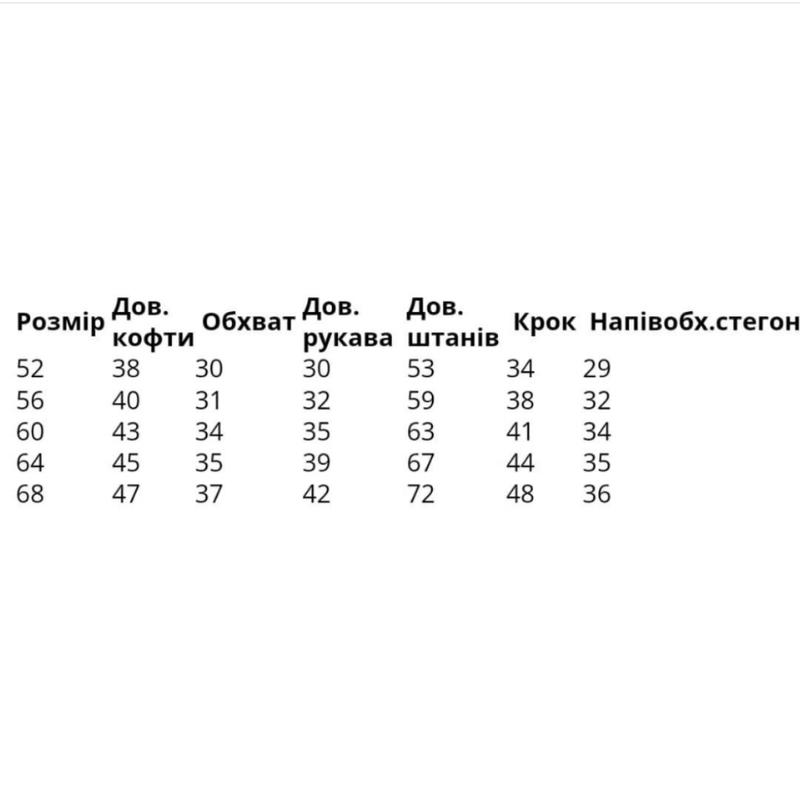 | Розмір | Дов. кофти | Обхват | Дов. рукава | Дов. штанів | Крок | Напівобх.стегон |
|---|---|---|---|---|---|---|
| 52 | 38 | 30 | 30 | 53 | 34 | 29 |
| 56 | 40 | 31 | 32 | 59 | 38 | 32 |
| 60 | 43 | 34 | 35 | 63 | 41 | 34 |
| 64 | 45 | 35 | 39 | 67 | 44 | 35 |
| 68 | 47 | 37 | 42 | 72 | 48 | 36 |